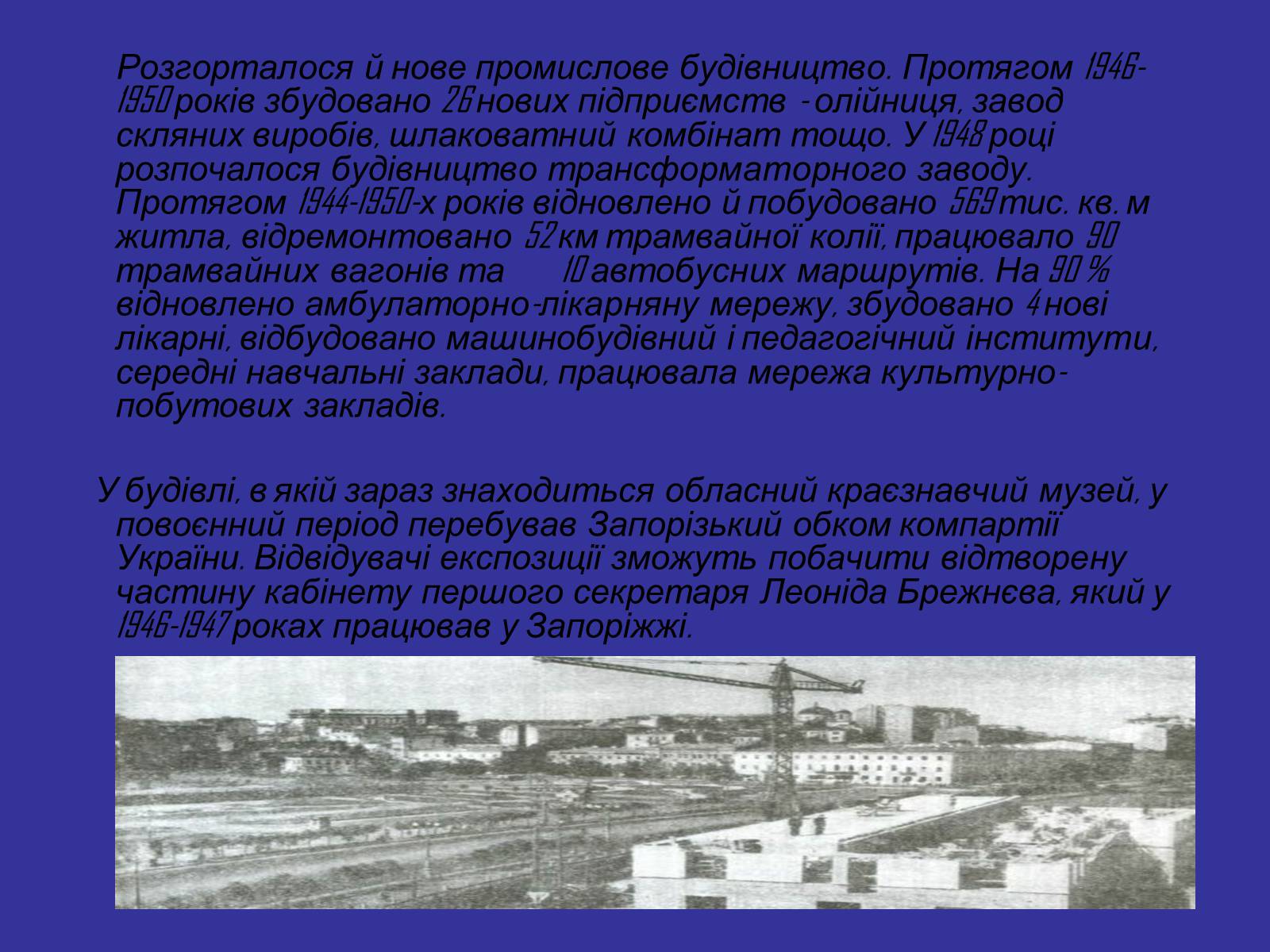 Розгорталося й нове промислове будівництво. Протягом 1946-1950 років збудовано 26 нових підприємств - олійниця, завод скляних виробів, шлаковатний комбінат тощо. У 1948 році розпочалося будівництво трансформаторного заводу. Протягом 1944-1950-х років відновлено й побудовано 569 тис. кв. м житла, відремонтовано 52 км трамвайної колії, працювало 90 трамвайних вагонів та 10 автобусних маршрутів. На 90 % відновлено амбулаторно-лікарняну мережу, збудовано 4 нові лікарні, відбудовано машинобудівний і педагогічний інститути, середні навчальні заклади, працювала мережа культурно-побутових закладів.

У будівлі, в якій зараз знаходиться обласний краєзнавчий музей, у повоєнний період перебував Запорізький обком компартії України. Відвідувачі експозиції зможуть побачити відтворену частину кабінету першого секретаря Леоніда Брежнєва, який у 1946-1947 роках працював у Запоріжжі.